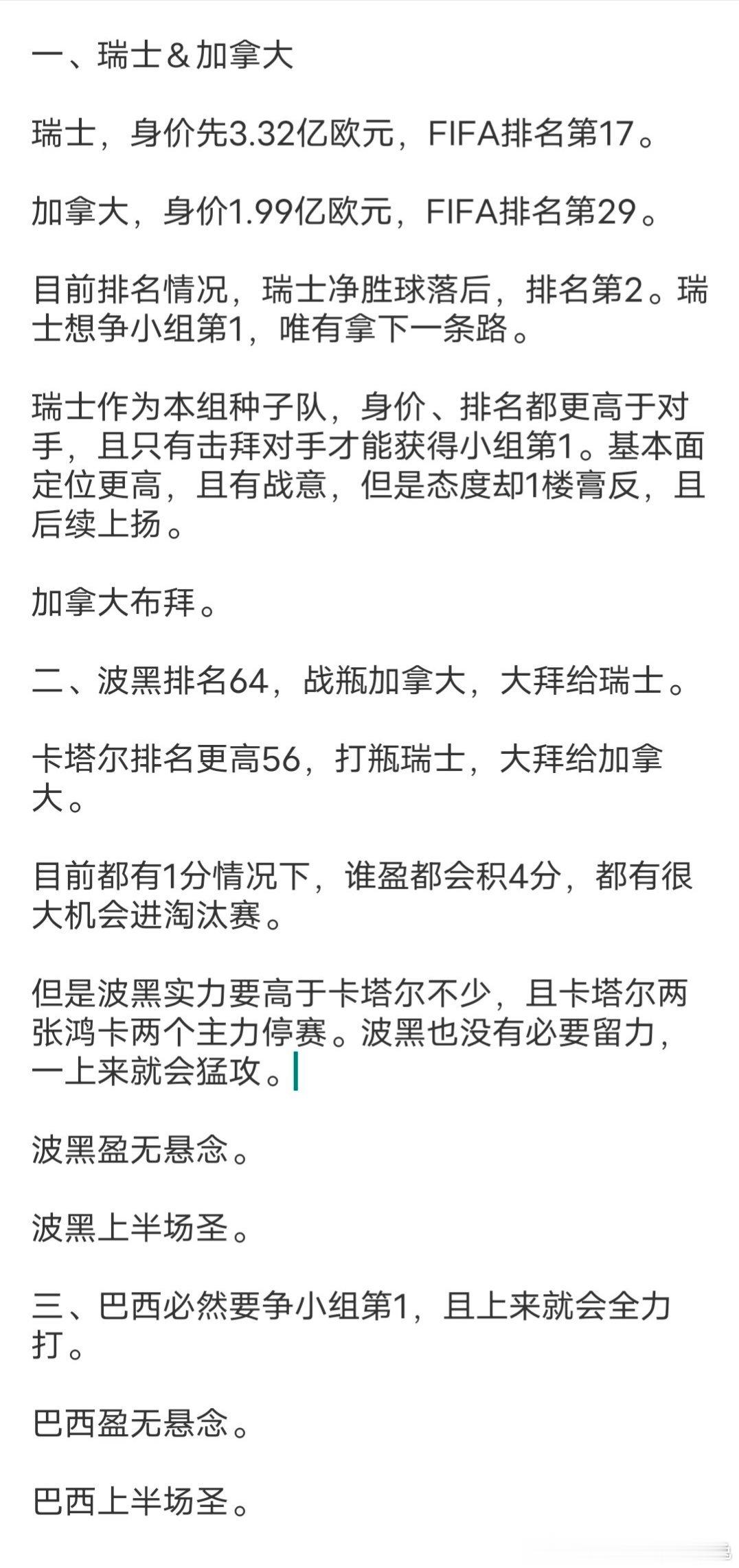 一、瑞士＆加拿大

瑞士，身价先3.32亿欧元，FIFA排名第17。

加拿大，身价1.99亿欧元，FIFA排名第29。

目前排名情况，瑞士净胜球落后，排名第2。瑞士想争小组第1，唯有拿下一条路。

瑞士作为本组种子队，身价、排名都更高于对手，且只有击拜对手才能获得小组第1。基本面定位更高，且有战意，但是态度却1楼膏反，且后续上扬。

加拿大布拜。

二、波黑排名64，战瓶加拿大，大拜给瑞士。

卡塔尔排名更高56，打瓶瑞士，大拜给加拿大。

目前都有1分情况下，谁盈都会积4分，都有很大机会进淘汰赛。

但是波黑实力要高于卡塔尔不少，且卡塔尔两张鸿卡两个主力停赛。波黑也没有必要留力，一上来就会猛攻。

波黑盈无悬念。

波黑上半场圣。

三、巴西必然要争小组第1，且上来就会全力打。

巴西盈无悬念。

巴西上半场圣。